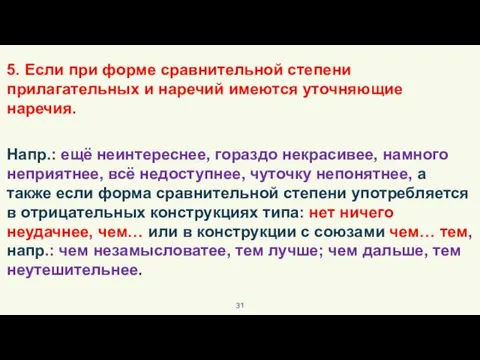 5. Если при форме сравнительной степени прилагательных и наречий имеются уточняющие наречия.

Напр.: ещё неинтереснее, гораздо некрасивее, намного неприятнее, всё недоступнее, чуточку непонятнее, а также если форма сравнительной степени употребляется в отрицательных конструкциях типа: нет ничего неудачнее, чем… или в конструкции с союзами чем… тем, напр.: чем незамысловатее, тем лучше; чем дальше, тем неутешительнее.

31